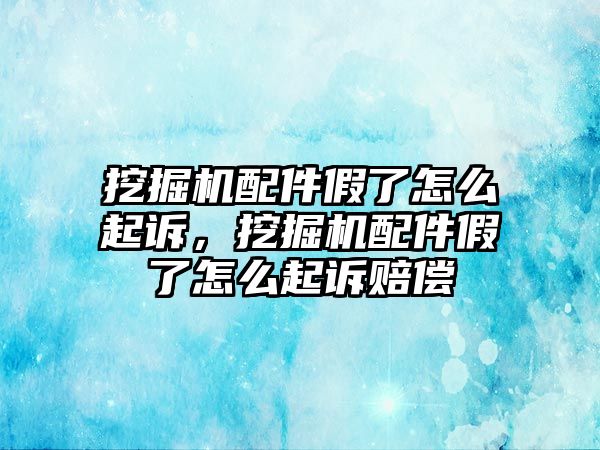 挖掘机配件假了怎么起诉，挖掘机配件假了怎么起诉赔偿